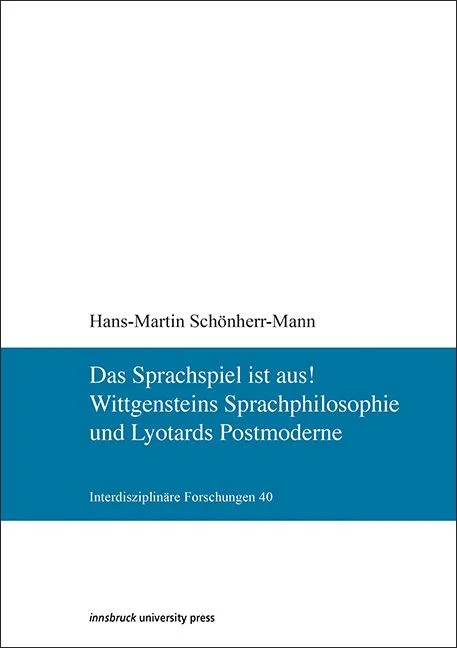 Hans-Martin Schönherr-Mann

Das Sprachspiel ist aus!
Wittgensteins Sprachphilosophie
und Lyotards Postmoderne

Interdisziplinäre Forschungen 40

innsbruck university press